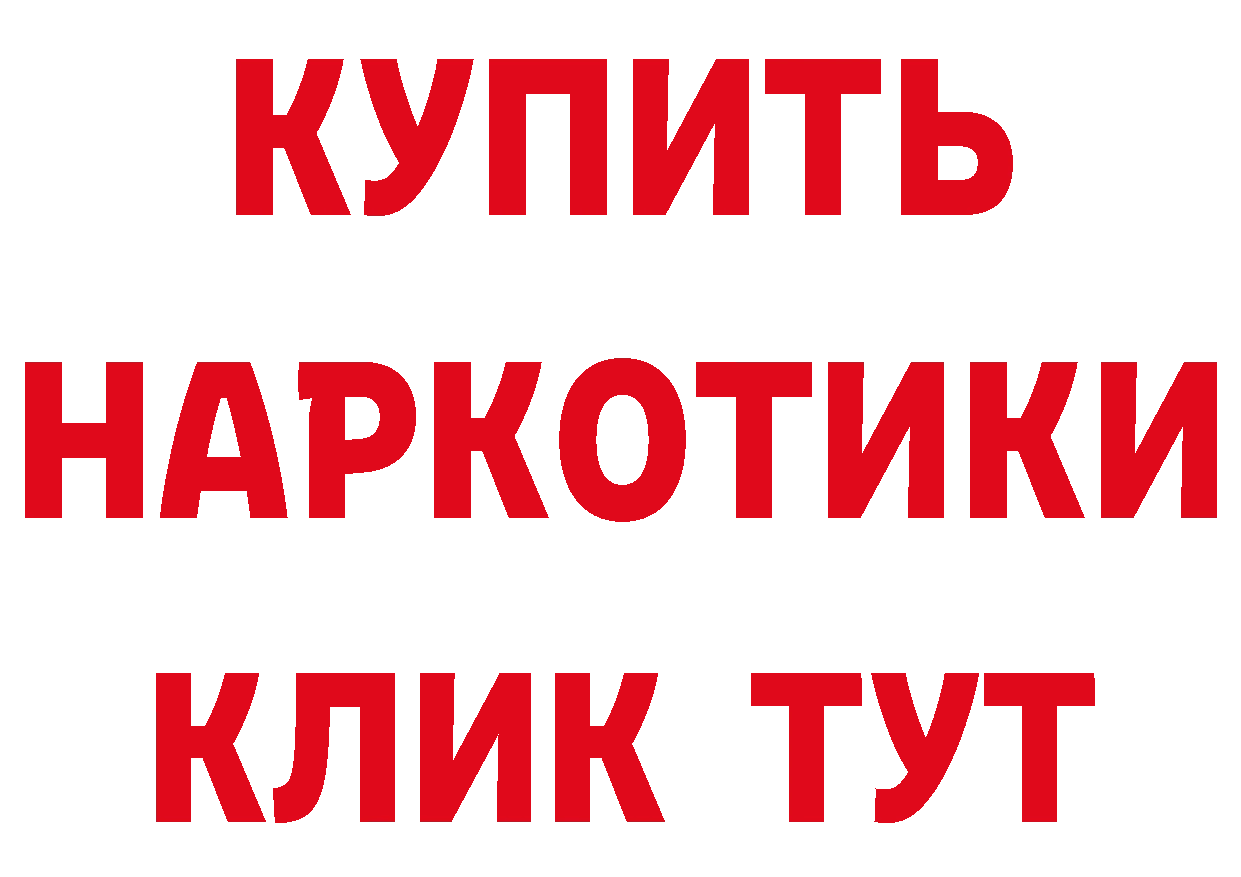 КУПИТЬ
НАРКОТИКИ
КЛИК ТУТ